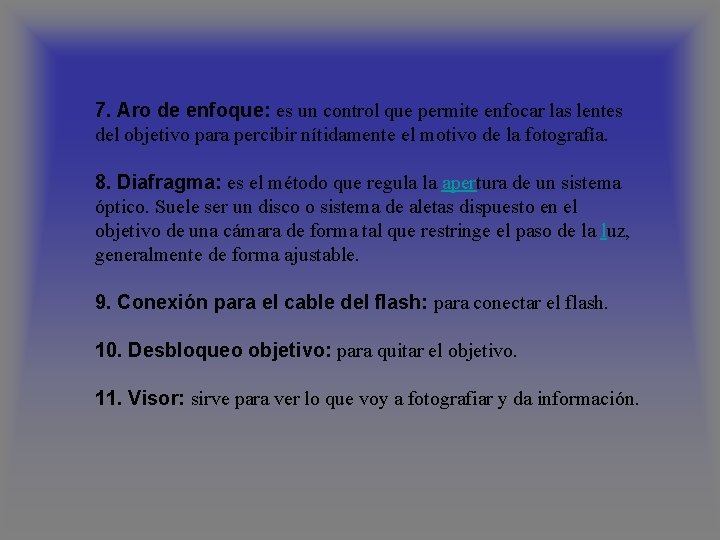 7. Aro de enfoque: es un control que permite enfocar las lentes del objetivo para percibir nítidamente el motivo de la fotografía.

8. Diafragma: es el método que regula la apertura de un sistema óptico. Suele ser un disco o sistema de aletas dispuesto en el objetivo de una cámara de forma tal que restringe el paso de la luz, generalmente de forma ajustable.

9. Conexión para el cable del flash: para conectar el flash.

10. Desbloqueo objetivo: para quitar el objetivo.

11. Visor: sirve para ver lo que voy a fotografiar y da información.